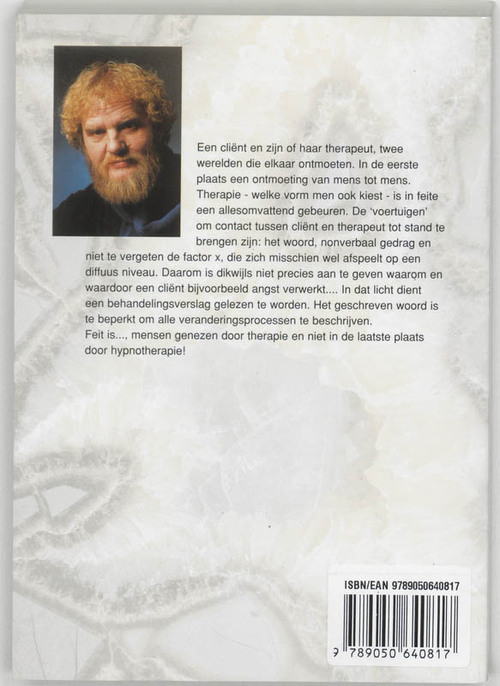 Een cliënt en zijn of haar therapeut, twee werelden die elkaar ontmoeten. In de eerste plaats een ontmoeting van mens tot mens. Therapie - welke vorm men ook kiest - is in feite een allesomvattend gebeuren. De 'voertuigen' om contact tussen cliënt en therapeut tot stand te brengen zijn: het woord, nonverbaal gedrag en niet te vergeten de factor x, die zich misschien wel afspeelt op een diffuus niveau. Daarom is dikwijls niet precies aan te geven waarom en waardoor een cliënt bijvoorbeeld angst verwerkt.... In dat licht dient een behandelingsverslag gelezen te worden. Het geschreven woord is te beperkt om alle veranderingsprocessen te beschrijven.
Feit is..., mensen genezen door therapie en niet in de laatste plaats door hypnotherapie!

ISBN/EAN 9789050640817
9 789050 640817